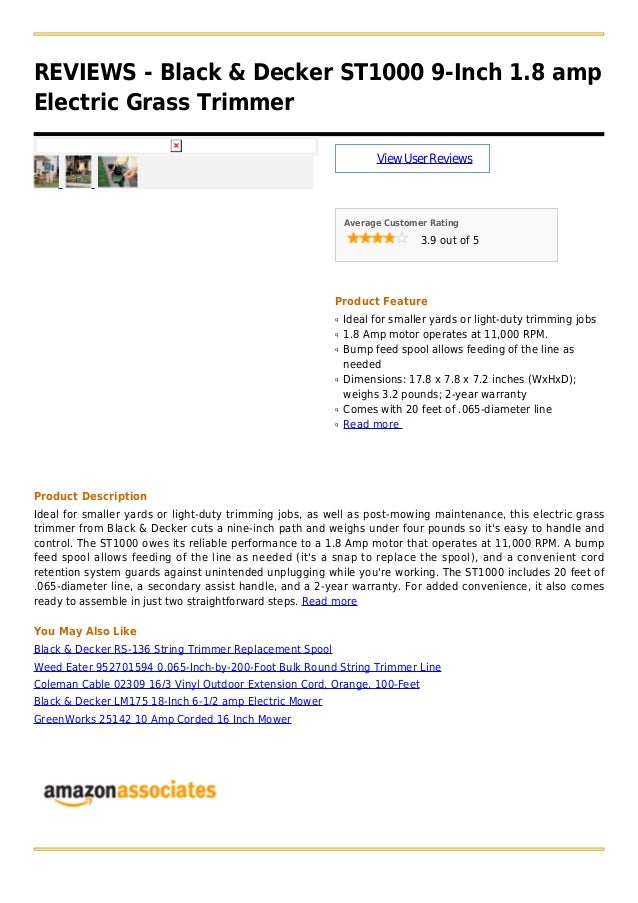 REVIEWS - Black & Decker ST1000 9-Inch 1.8 amp Electric Grass Trimmer

View User Reviews

Average Customer Rating
3.9 out of 5

Product Feature
Ideal for smaller yards or light-duty trimming jobs
1.8 Amp motor operates at 11,000 RPM.
Bump feed spool allows feeding of the line as needed
Dimensions: 17.8 x 7.8 x 7.2 inches (WxHxD); weighs 3.2 pounds; 2-year warranty
Comes with 20 feet of .065-diameter line
Read more

Product Description
Ideal for smaller yards or light-duty trimming jobs, as well as post-mowing maintenance, this electric grass trimmer from Black & Decker cuts a nine-inch path and weighs under four pounds so it's easy to handle and control. The ST1000 owes its reliable performance to a 1.8 Amp motor that operates at 11,000 RPM. A bump feed spool allows feeding of the line as needed (it's a snap to replace the spool), and a convenient cord retention system guards against unintended unplugging while you're working. The ST1000 includes 20 feet of .065-diameter line, a secondary assist handle, and a 2-year warranty. For added convenience, it also comes ready to assemble in just two straightforward steps. Read more

You May Also Like
Black & Decker RS-136 String Trimmer Replacement Spool
Weed Eater 952701594 0.065-Inch-by-200-Foot Bulk Round String Trimmer Line
Coleman Cable 02309 16/3 Vinyl Outdoor Extension Cord, Orange, 100-Feet
Black & Decker LM175 18-Inch 6-1/2 amp Electric Mower
GreenWorks 25142 10 Amp Corded 16 Inch Mower

amazonassociates